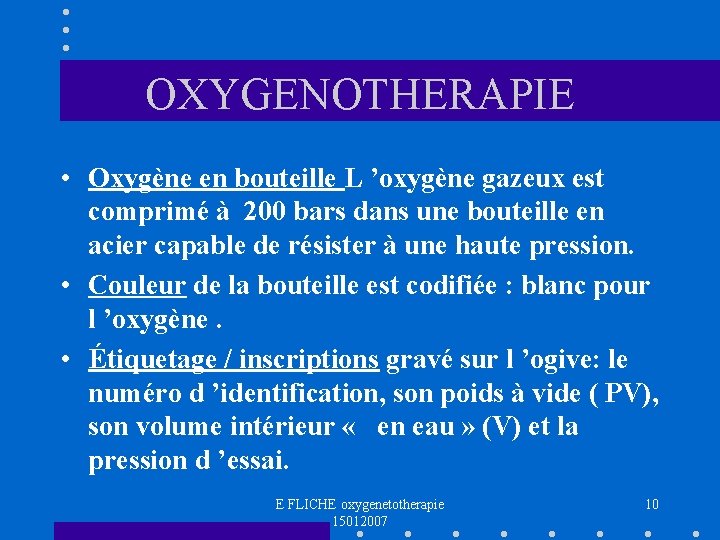 OXYGENOTHERAPIE

• Oxygène en bouteille L ’oxygène gazeux est comprimé à 200 bars dans une bouteille en acier capable de résister à une haute pression.

• Couleur de la bouteille est codifiée : blanc pour l ’oxygène .

• Étiquetage / inscriptions gravé sur l ’ogive: le numéro d ’identification, son poids à vide ( PV), son volume intérieur « en eau » (V) et la pression d ’essai.

E FLICHE oxygenetotherapie 15012007

10